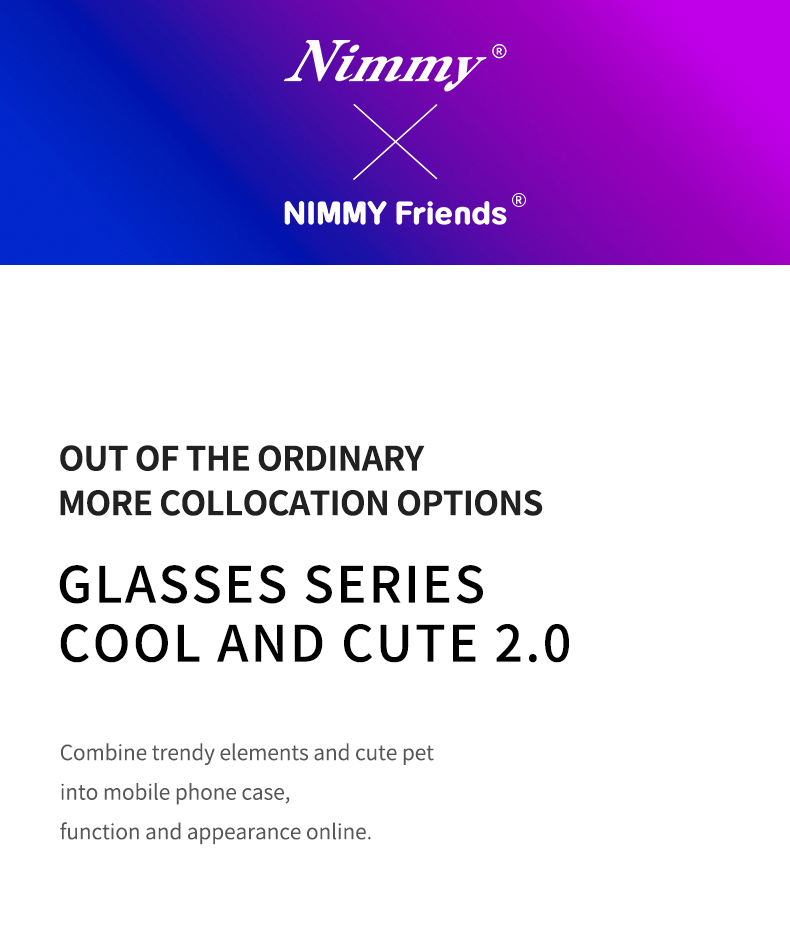 Nimmy®

NIMMY Friends®

OUT OF THE ORDINARY
MORE COLLOCATION OPTIONS

GLASSES SERIES
COOL AND CUTE 2.0

Combine trendy elements and cute pet into mobile phone case, function and appearance online.